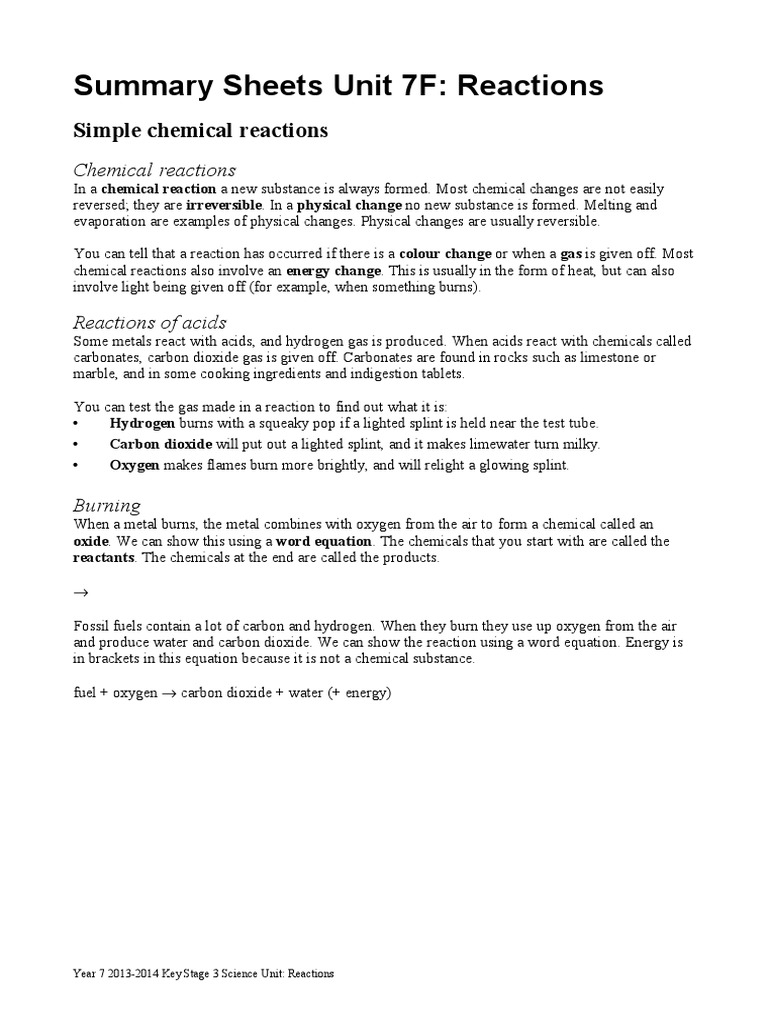 Summary Sheets Unit 7F: Reactions

Simple chemical reactions

Chemical reactions

In a chemical reaction a new substance is always formed. Most chemical changes are not easily reversed; they are irreversible. In a physical change no new substance is formed. Melting and evaporation are examples of physical changes. Physical changes are usually reversible.

You can tell that a reaction has occurred if there is a colour change or when a gas is given off. Most chemical reactions also involve an energy change. This is usually in the form of heat, but can also involve light being given off (for example, when something burns).

Reactions of acids

Some metals react with acids, and hydrogen gas is produced. When acids react with chemicals called carbonates, carbon dioxide gas is given off. Carbonates are found in rocks such as limestone or marble, and in some cooking ingredients and indigestion tablets.

You can test the gas made in a reaction to find out what it is:

• Hydrogen burns with a squeaky pop if a lighted splint is held near the test tube.
• Carbon dioxide will put out a lighted splint, and it makes limewater turn milky.
• Oxygen makes flames burn more brightly, and will relight a glowing splint.

Burning

When a metal burns, the metal combines with oxygen from the air to form a chemical called an oxide. We can show this using a word equation. The chemicals that you start with are called the reactants. The chemicals at the end are called the products.

$\rightarrow$

Fossil fuels contain a lot of carbon and hydrogen. When they burn they use up oxygen from the air and produce water and carbon dioxide. We can show the reaction using a word equation. Energy is in brackets in this equation because it is not a chemical substance.

fuel + oxygen $\rightarrow$ carbon dioxide + water (+ energy)

Year 7 2013-2014 KeyStage 3 Science Unit: Reactions